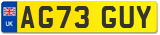 UK
AG73 GUY